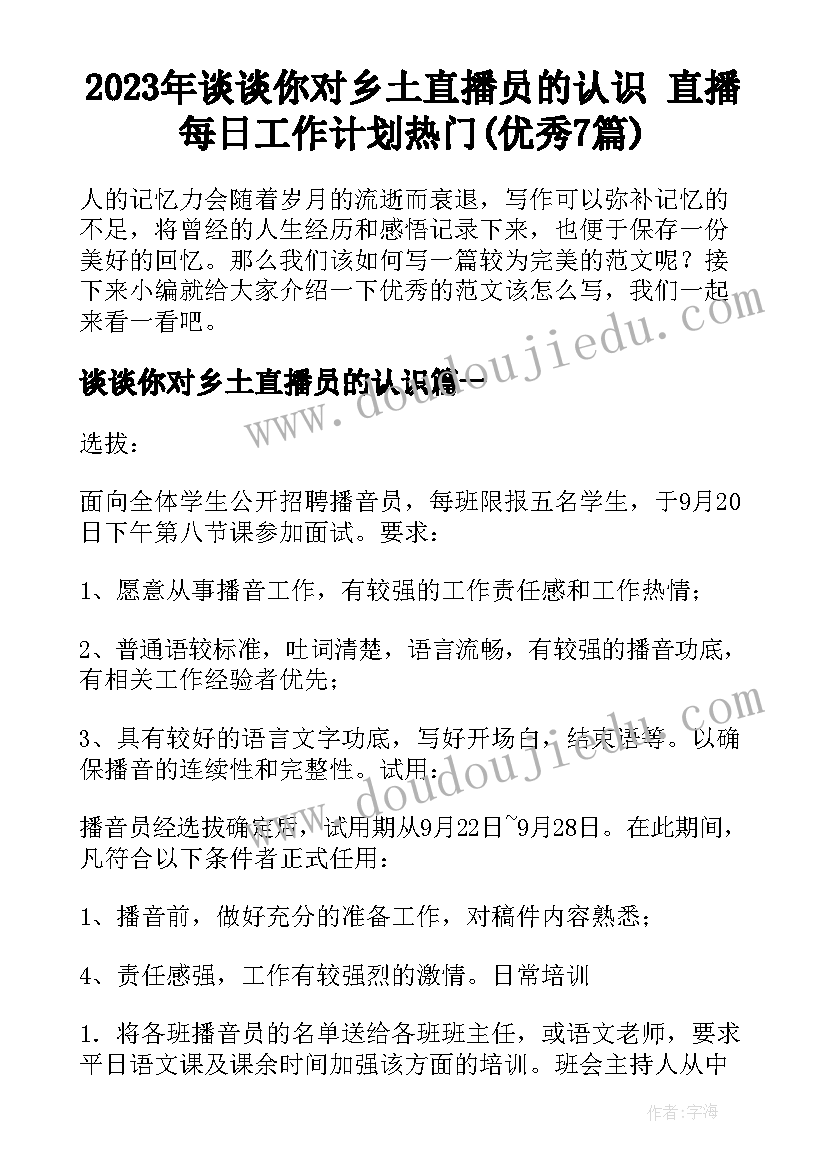 2023年谈谈你对乡土直播员的认识 直播每日工作计划热门(优秀7篇)

人的记忆力会随着岁月的流逝而衰退，写作可以弥补记忆的不足，将曾经的人生经历和感悟记录下来，也便于保存一份美好的回忆。那么我们该如何写一篇较为完美的范文呢？接下来小编就给大家介绍一下优秀的范文该怎么写，我们一起来看一看吧。

谈谈你对乡土直播员的认识篇一

选拔：

面向全体学生公开招聘播音员，每班限报五名学生，于9月20日下午第八节课参加面试。要求：

1、愿意从事播音工作，有较强的工作责任感和工作热情；

2、普通语较标准，吐词清楚，语言流畅，有较强的播音功底，有相关工作经验者优先；

3、具有较好的语言文字功底，写好开场白，结束语等。以确保播音的连续性和完整性。试用：

播音员经选拔确定后，试用期从9月22日~9月28日。在此期间，凡符合以下条件者正式任用：

1、播音前，做好充分的准备工作，对稿件内容熟悉；

4、责任感强，工作有较强烈的激情。日常培训

1. 将各班播音员的名单送给各班班主任，或语文老师，要求平日语文课及课余时间加强该方面的培训。班会主持人从中

www.doudoujiedu.com

www.doudoujiedu.com

作者：宇海